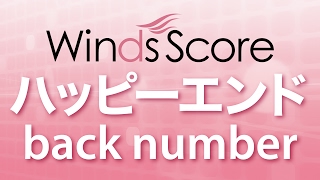 Winds Score
ハッピーエンド
back number